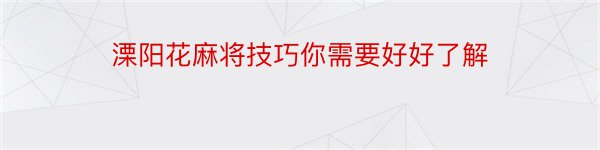 溧阳花麻将技巧你需要好好了解